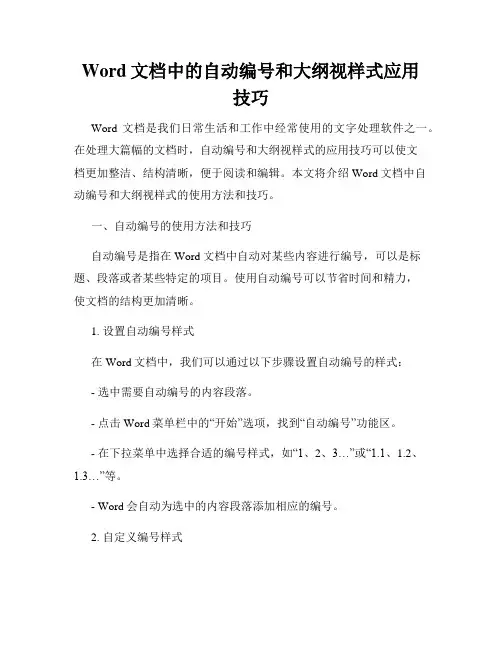 Word 文档中的自动编号和大纲视样式应用技巧

Word 文档是我们日常生活和工作中经常使用的文字处理软件之一。在处理大篇幅的文档时，自动编号和大纲视样式的应用技巧可以使文档更加整洁、结构清晰，便于阅读和编辑。本文将介绍 Word 文档中自动编号和大纲视样式的使用方法和技巧。

一、自动编号的使用方法和技巧

自动编号是指在 Word 文档中自动对某些内容进行编号，可以是标题、段落或者某些特定的项目。使用自动编号可以节省时间和精力，使文档的结构更加清晰。

1. 设置自动编号样式

在 Word 文档中，我们可以通过以下步骤设置自动编号的样式：

- 选中需要自动编号的内容段落。

- 点击 Word 菜单栏中的“开始”选项，找到“自动编号”功能区。

- 在下拉菜单中选择合适的编号样式，如“1、2、3…”或“1.1、1.2、1.3…”等。

- Word 会自动为选中的内容段落添加相应的编号。

2. 自定义编号样式